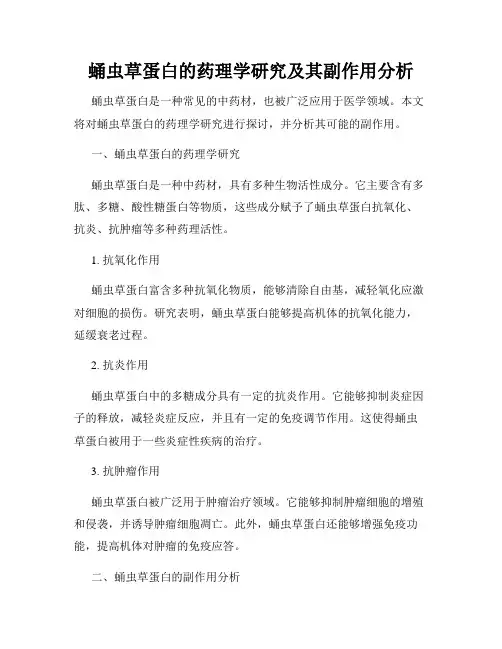 蛹虫草蛋白的药理学研究及其副作用分析

蛹虫草蛋白是一种常见的中药材，也被广泛应用于医学领域。本文将对蛹虫草蛋白的药理学研究进行探讨，并分析其可能的副作用。

一、蛹虫草蛋白的药理学研究

蛹虫草蛋白是一种中药材，具有多种生物活性成分。它主要含有多肽、多糖、酸性糖蛋白等物质，这些成分赋予了蛹虫草蛋白抗氧化、抗炎、抗肿瘤等多种药理活性。

1. 抗氧化作用

蛹虫草蛋白富含多种抗氧化物质，能够清除自由基，减轻氧化应激对细胞的损伤。研究表明，蛹虫草蛋白能够提高机体的抗氧化能力，延缓衰老过程。

2. 抗炎作用

蛹虫草蛋白中的多糖成分具有一定的抗炎作用。它能够抑制炎症因子的释放，减轻炎症反应，并且有一定的免疫调节作用。这使得蛹虫草蛋白被用于一些炎症性疾病的治疗。

3. 抗肿瘤作用

蛹虫草蛋白被广泛用于肿瘤治疗领域。它能够抑制肿瘤细胞的增殖和侵袭，并诱导肿瘤细胞凋亡。此外，蛹虫草蛋白还能够增强免疫功能，提高机体对肿瘤的免疫应答。

二、蛹虫草蛋白的副作用分析